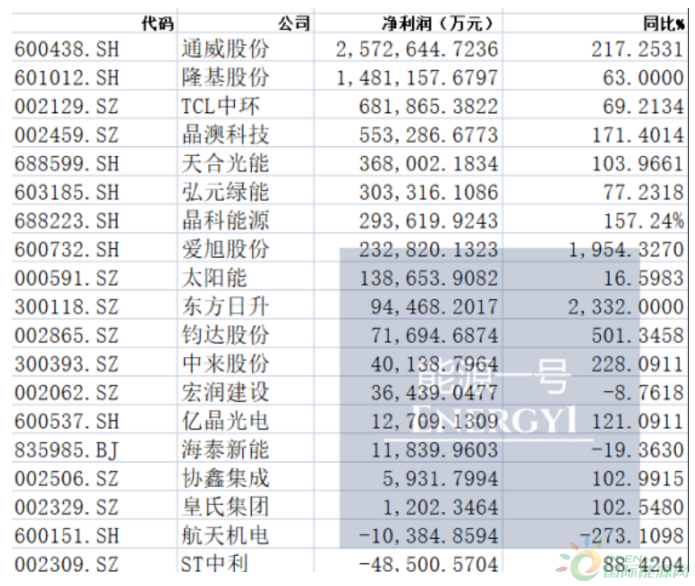 | 代码 | 公司 | 净利润（万元） | 同比% |
|---|---|---|---|
| 600438.SH | 通威股份 | 2,572,644.7236 | 217.2531 |
| 601012.SH | 隆基股份 | 1,481,157.6797 | 63.0000 |
| 002129.SZ | TCL中环 | 681,865.3822 | 69.2134 |
| 002459.SZ | 晶澳科技 | 553,286.6773 | 171.4014 |
| 688599.SH | 天合光能 | 368,002.1834 | 103.9661 |
| 603185.SH | 弘元绿能 | 303,316.1086 | 77.2318 |
| 688223.SH | 晶科能源 | 293,619.9243 | 157.24% |
| 600732.SH | 爱旭股份 | 232,820.1323 | 1,954.3270 |
| 000591.SZ | 太阳能 | 138,653.9082 | 16.5983 |
| 300118.SZ | 东方日升 | 94,468.2017 | 2,332.0000 |
| 002865.SZ | 钧达股份 | 71,694.6874 | 501.3458 |
| 300393.SZ | 中来股份 | 40,138.7964 | 228.0911 |
| 002062.SZ | 宏润建设 | 36,439.0477 | -8.7618 |
| 600537.SH | 亿晶光电 | 12,709.1309 | 121.0911 |
| 835985.BJ | 海泰新能 | 11,839.9603 | -19.3630 |
| 002506.SZ | 协鑫集成 | 5,931.7994 | 102.9915 |
| 002329.SZ | 皇氏集团 | 1,202.3464 | 102.5480 |
| 600151.SH | 航天机电 | -10,384.8594 | -273.1098 |
| 002309.SZ | ST中利 | -48,500.5704 | 88.4204 |

能源一号
ENERGY1
国际能源网